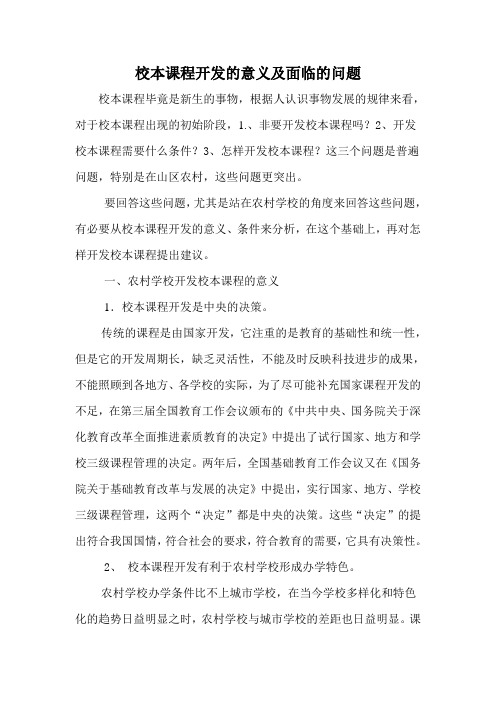 校本课程开发的意义及面临的问题

校本课程毕竟是新生的事物，根据人认识事物发展的规律来看，对于校本课程出现的初始阶段，1.、非要开发校本课程吗？2、开发校本课程需要什么条件？3、怎样开发校本课程？这三个问题是普遍问题，特别是在山区农村，这些问题更突出。

要回答这些问题，尤其是站在农村学校的角度来回答这些问题，有必要从校本课程开发的意义、条件来分析，在这个基础上，再对怎样开发校本课程提出建议。

一、农村学校开发校本课程的意义

1．校本课程开发是中央的决策。

传统的课程是由国家开发，它注重的是教育的基础性和统一性，但是它的开发周期长，缺乏灵活性，不能及时反映科技进步的成果，不能照顾到各地方、各学校的实际，为了尽可能补充国家课程开发的不足，在第三届全国教育工作会议颁布的《中共中央、国务院关于深化教育改革全面推进素质教育的决定》中提出了试行国家、地方和学校三级课程管理的决定。两年后，全国基础教育工作会议又在《国务院关于基础教育改革与发展的决定》中提出，实行国家、地方、学校三级课程管理，这两个“决定”都是中央的决策。这些“决定”的提出符合我国国情，符合社会的要求，符合教育的需要，它具有决策性。

2、 校本课程开发有利于农村学校形成办学特色。

农村学校办学条件比不上城市学校，在当今学校多样化和特色化的趋势日益明显之时，农村学校与城市学校的差距也日益明显。课